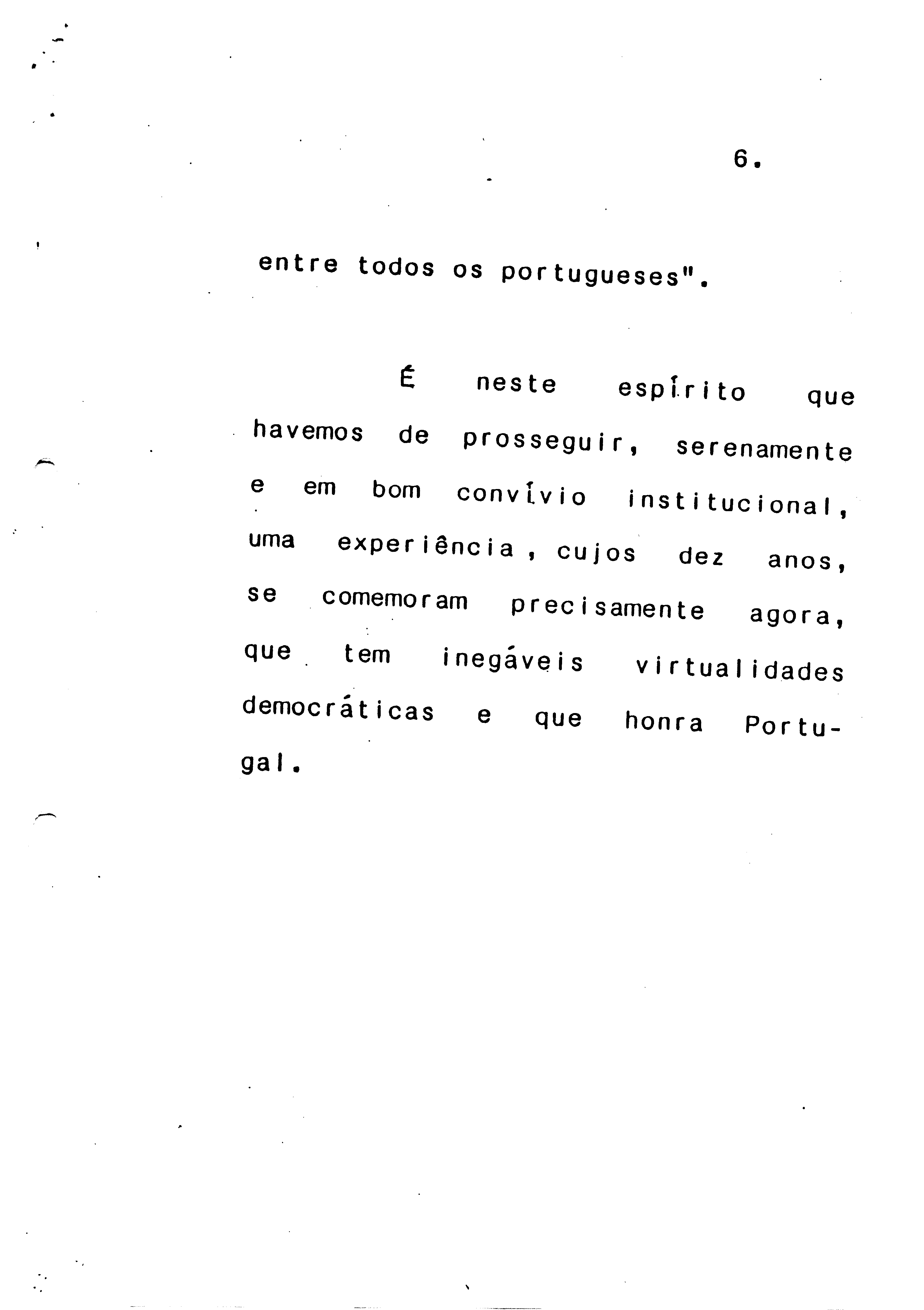 6.

entre todos os portugueses".

É neste espírito que havemos de prosseguir, serenamente e em bom convívio institucional, uma experiência, cujos dez anos, se comemoram precisamente agora, que tem inegáveis virtualidades democráticas e que honra Portugal.